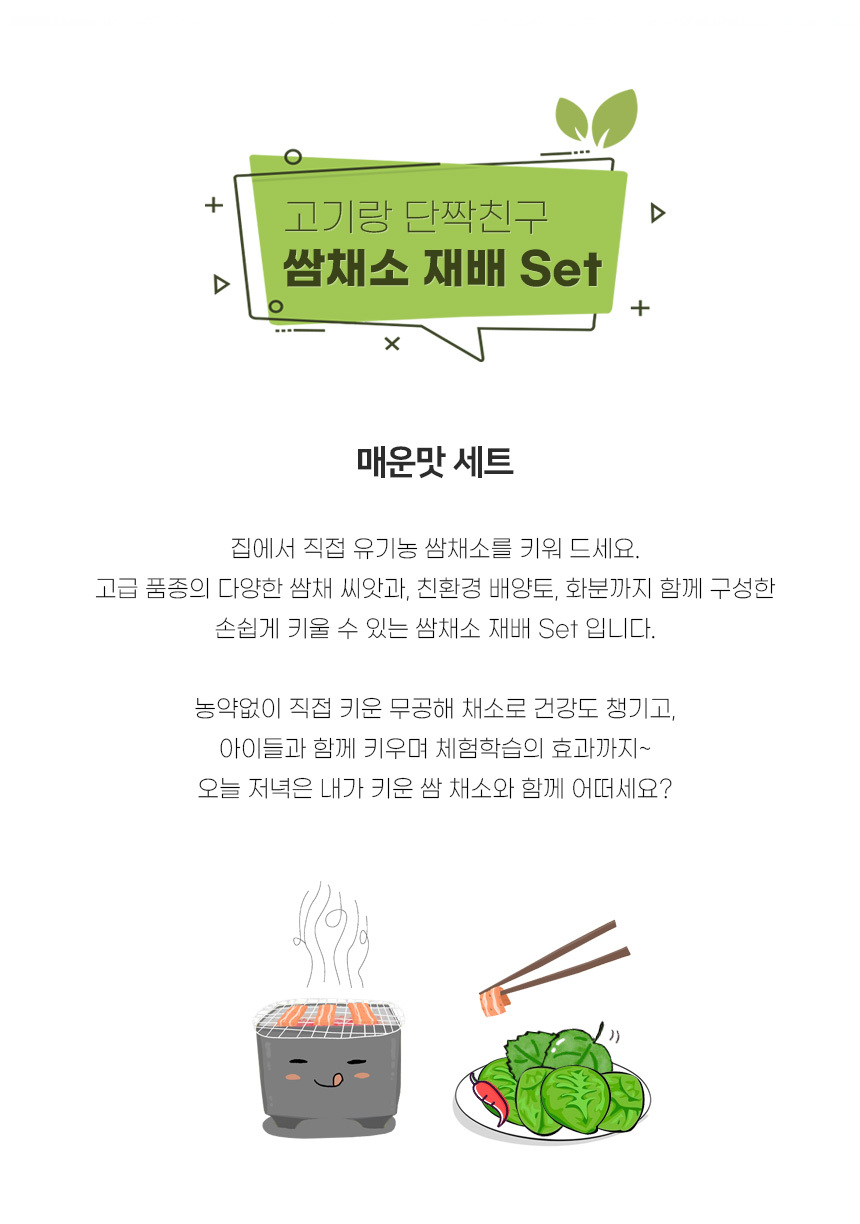 고기랑 단짝친구
쌈채소 재배 Set

매운맛 세트

집에서 직접 유기농 쌈채소를 키워 드세요.
고급 품종의 다양한 쌈채 씨앗과, 친환경 배양토, 화분까지 함께 구성한
손쉽게 키울 수 있는 쌈채소 재배 Set 입니다.

농약없이 직접 키운 무공해 채소로 건강도 챙기고,
아이들과 함께 키우며 체험학습의 효과까지~
오늘 저녁은 내가 키운 쌈 채소와 함께 어떠세요?